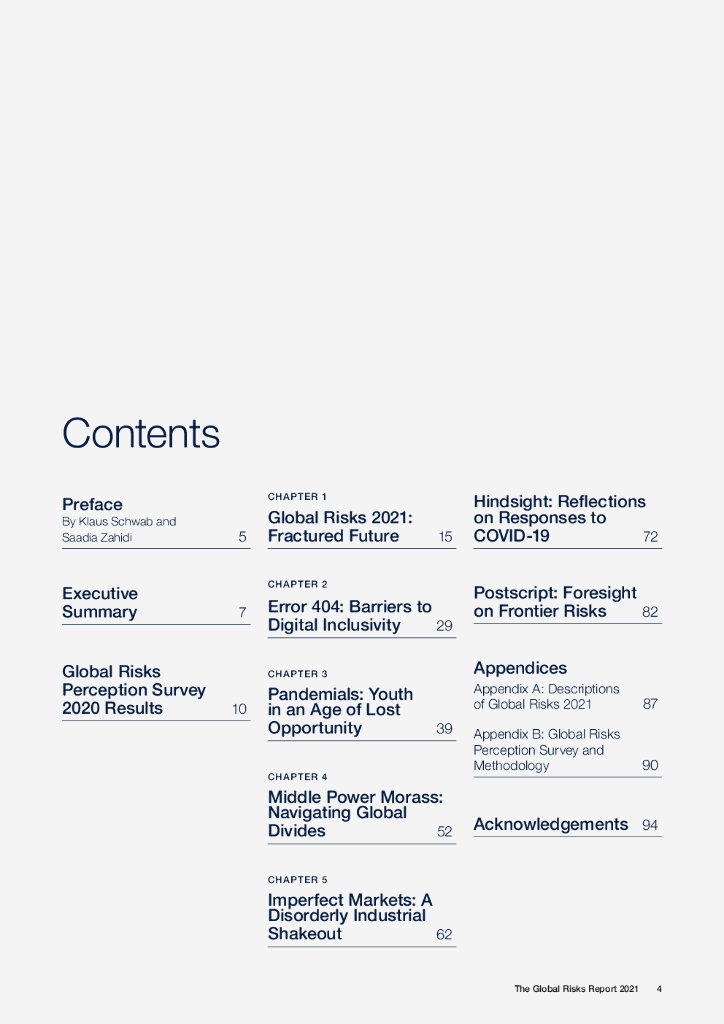 Contents

Preface
By Klaus Schwab and Saadia Zahidi 5

Executive Summary 7

Global Risks Perception Survey 2020 Results 10

CHAPTER 1
Global Risks 2021: Fractured Future 15

CHAPTER 2
Error 404: Barriers to Digital Inclusivity 29

CHAPTER 3
Pandemials: Youth in an Age of Lost Opportunity 39

CHAPTER 4
Middle Power Morass: Navigating Global Divides 52

CHAPTER 5
Imperfect Markets: A Disorderly Industrial Shakeout 62

Hindsight: Reflections on Responses to COVID-19 72

Postscript: Foresight on Frontier Risks 82

Appendices
Appendix A: Descriptions of Global Risks 2021 87

Appendix B: Global Risks Perception Survey and Methodology 90

Acknowledgements 94

The Global Risks Report 2021 4